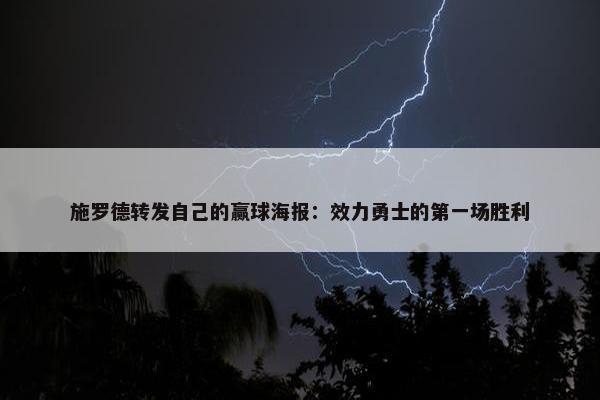 施罗德转发自己的赢球海报：效力勇士的第一场胜利